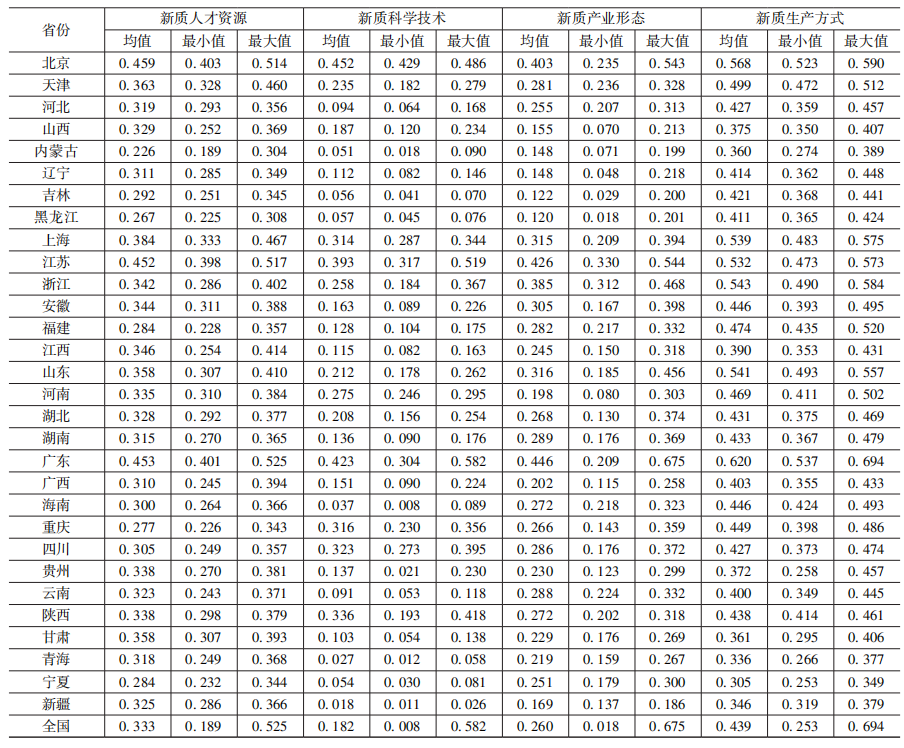 | 省份 | 新质人才资源 | | | 新质科学技术 | | | 新质产业形态 | | | 新质生产方式 | | |
|---|---|---|---|---|---|---|---|---|---|---|---|---|
| | 均值 | 最小值 | 最大值 | 均值 | 最小值 | 最大值 | 均值 | 最小值 | 最大值 | 均值 | 最小值 | 最大值 |
| 北京 | 0.459 | 0.403 | 0.514 | 0.452 | 0.429 | 0.486 | 0.403 | 0.235 | 0.543 | 0.568 | 0.523 | 0.590 |
| 天津 | 0.363 | 0.328 | 0.460 | 0.235 | 0.182 | 0.279 | 0.281 | 0.236 | 0.328 | 0.499 | 0.472 | 0.512 |
| 河北 | 0.319 | 0.293 | 0.356 | 0.094 | 0.064 | 0.168 | 0.255 | 0.207 | 0.313 | 0.427 | 0.359 | 0.457 |
| 山西 | 0.329 | 0.252 | 0.369 | 0.187 | 0.120 | 0.234 | 0.155 | 0.070 | 0.213 | 0.375 | 0.350 | 0.407 |
| 内蒙古 | 0.226 | 0.189 | 0.304 | 0.051 | 0.018 | 0.090 | 0.148 | 0.071 | 0.199 | 0.360 | 0.274 | 0.389 |
| 辽宁 | 0.311 | 0.285 | 0.349 | 0.112 | 0.082 | 0.146 | 0.148 | 0.048 | 0.218 | 0.414 | 0.362 | 0.448 |
| 吉林 | 0.292 | 0.251 | 0.345 | 0.056 | 0.041 | 0.070 | 0.122 | 0.029 | 0.200 | 0.421 | 0.368 | 0.441 |
| 黑龙江 | 0.267 | 0.225 | 0.308 | 0.057 | 0.045 | 0.076 | 0.120 | 0.018 | 0.201 | 0.411 | 0.365 | 0.424 |
| 上海 | 0.384 | 0.333 | 0.467 | 0.314 | 0.287 | 0.344 | 0.315 | 0.209 | 0.394 | 0.539 | 0.483 | 0.575 |
| 江苏 | 0.452 | 0.398 | 0.517 | 0.393 | 0.317 | 0.519 | 0.426 | 0.330 | 0.544 | 0.532 | 0.473 | 0.573 |
| 浙江 | 0.342 | 0.286 | 0.402 | 0.258 | 0.184 | 0.367 | 0.385 | 0.312 | 0.468 | 0.543 | 0.490 | 0.584 |
| 安徽 | 0.344 | 0.311 | 0.388 | 0.163 | 0.089 | 0.226 | 0.305 | 0.167 | 0.398 | 0.446 | 0.393 | 0.495 |
| 福建 | 0.284 | 0.228 | 0.357 | 0.128 | 0.104 | 0.175 | 0.282 | 0.217 | 0.332 | 0.474 | 0.435 | 0.520 |
| 江西 | 0.346 | 0.254 | 0.414 | 0.115 | 0.082 | 0.163 | 0.245 | 0.150 | 0.318 | 0.390 | 0.353 | 0.431 |
| 山东 | 0.358 | 0.307 | 0.410 | 0.212 | 0.178 | 0.262 | 0.316 | 0.185 | 0.456 | 0.541 | 0.493 | 0.557 |
| 河南 | 0.335 | 0.310 | 0.384 | 0.275 | 0.246 | 0.295 | 0.198 | 0.080 | 0.303 | 0.469 | 0.411 | 0.502 |
| 湖北 | 0.328 | 0.292 | 0.377 | 0.208 | 0.156 | 0.254 | 0.268 | 0.130 | 0.374 | 0.431 | 0.375 | 0.469 |
| 湖南 | 0.315 | 0.270 | 0.365 | 0.136 | 0.090 | 0.176 | 0.289 | 0.176 | 0.369 | 0.433 | 0.367 | 0.479 |
| 广东 | 0.453 | 0.401 | 0.525 | 0.423 | 0.304 | 0.582 | 0.446 | 0.209 | 0.675 | 0.620 | 0.537 | 0.694 |
| 广西 | 0.310 | 0.245 | 0.394 | 0.151 | 0.090 | 0.224 | 0.202 | 0.115 | 0.258 | 0.403 | 0.355 | 0.433 |
| 海南 | 0.300 | 0.264 | 0.366 | 0.037 | 0.008 | 0.089 | 0.272 | 0.218 | 0.323 | 0.446 | 0.424 | 0.493 |
| 重庆 | 0.277 | 0.226 | 0.343 | 0.316 | 0.230 | 0.356 | 0.266 | 0.143 | 0.359 | 0.449 | 0.398 | 0.486 |
| 四川 | 0.305 | 0.249 | 0.357 | 0.323 | 0.273 | 0.395 | 0.286 | 0.176 | 0.372 | 0.427 | 0.373 | 0.474 |
| 贵州 | 0.338 | 0.270 | 0.381 | 0.137 | 0.021 | 0.230 | 0.230 | 0.123 | 0.299 | 0.372 | 0.258 | 0.457 |
| 云南 | 0.323 | 0.243 | 0.371 | 0.091 | 0.053 | 0.118 | 0.288 | 0.224 | 0.332 | 0.400 | 0.349 | 0.445 |
| 陕西 | 0.338 | 0.298 | 0.379 | 0.336 | 0.193 | 0.418 | 0.272 | 0.202 | 0.318 | 0.438 | 0.414 | 0.461 |
| 甘肃 | 0.358 | 0.307 | 0.393 | 0.103 | 0.054 | 0.138 | 0.229 | 0.176 | 0.269 | 0.361 | 0.295 | 0.406 |
| 青海 | 0.318 | 0.249 | 0.368 | 0.027 | 0.012 | 0.058 | 0.219 | 0.159 | 0.267 | 0.336 | 0.266 | 0.377 |
| 宁夏 | 0.284 | 0.232 | 0.344 | 0.054 | 0.030 | 0.081 | 0.251 | 0.179 | 0.300 | 0.305 | 0.253 | 0.349 |
| 新疆 | 0.325 | 0.286 | 0.366 | 0.018 | 0.011 | 0.026 | 0.169 | 0.137 | 0.186 | 0.346 | 0.319 | 0.379 |
| 全国 | 0.333 | 0.189 | 0.525 | 0.182 | 0.008 | 0.582 | 0.260 | 0.018 | 0.675 | 0.439 | 0.253 | 0.694 |